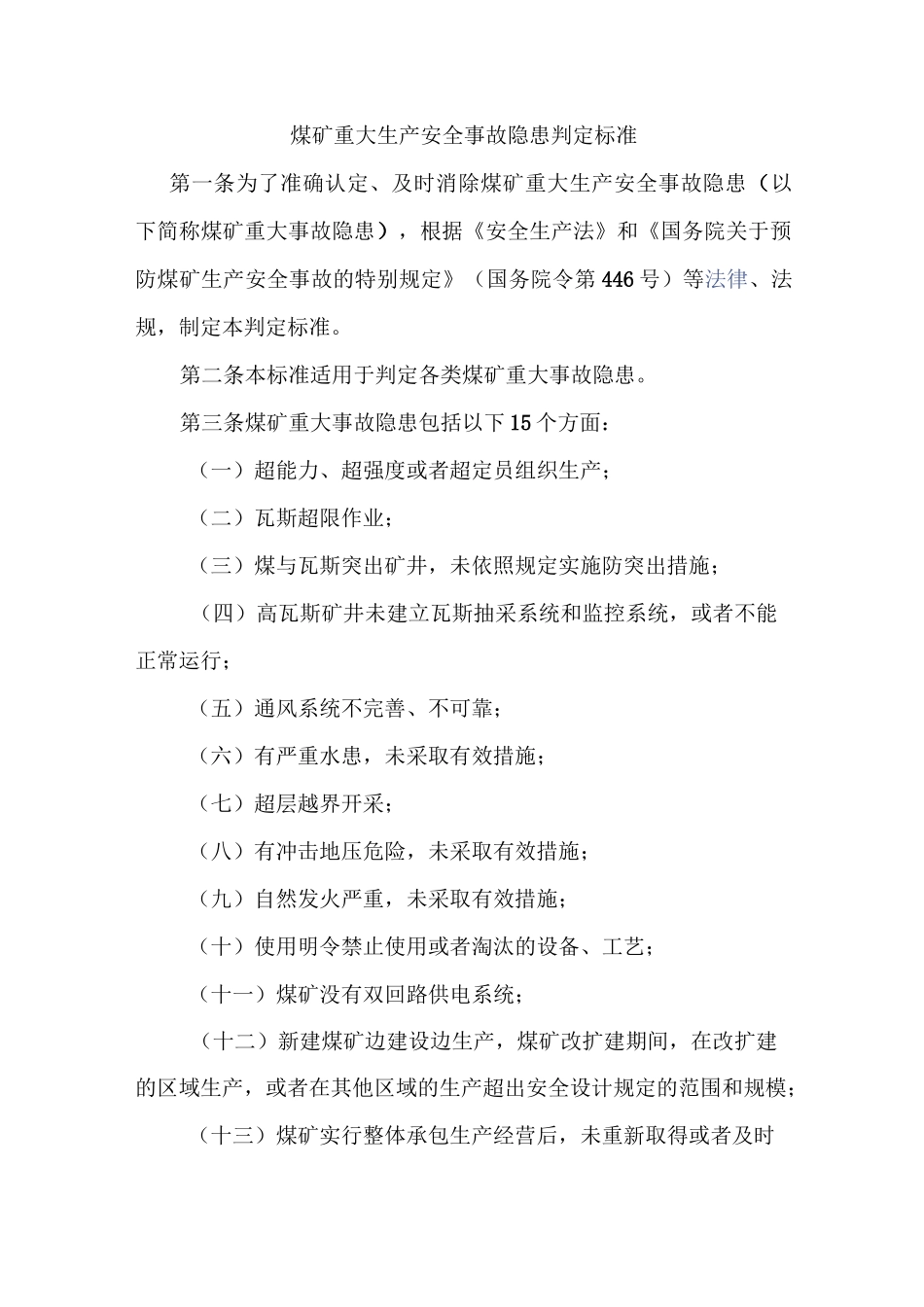 煤矿重大生产安全事故隐患判定标准

第一条为了准确认定、及时消除煤矿重大生产安全事故隐患（以下简称煤矿重大事故隐患），根据《安全生产法》和《国务院关于预防煤矿生产安全事故的特别规定》（国务院令第446号）等法律、法规，制定本判定标准。

第二条本标准适用于判定各类煤矿重大事故隐患。

第三条煤矿重大事故隐患包括以下15个方面：

（一）超能力、超强度或者超定员组织生产；

（二）瓦斯超限作业；

（三）煤与瓦斯突出矿井，未依照规定实施防突出措施；

（四）高瓦斯矿井未建立瓦斯抽采系统和监控系统，或者不能正常运行；

（五）通风系统不完善、不可靠；

（六）有严重水患，未采取有效措施；

（七）超层越界开采；

（八）有冲击地压危险，未采取有效措施；

（九）自然发火严重，未采取有效措施；

（十）使用明令禁止使用或者淘汰的设备、工艺；

（十一）煤矿没有双回路供电系统；

（十二）新建煤矿边建设边生产，煤矿改扩建期间，在改扩建的区域生产，或者在其他区域的生产超出安全设计规定的范围和规模；

（十三）煤矿实行整体承包生产经营后，未重新取得或者及时